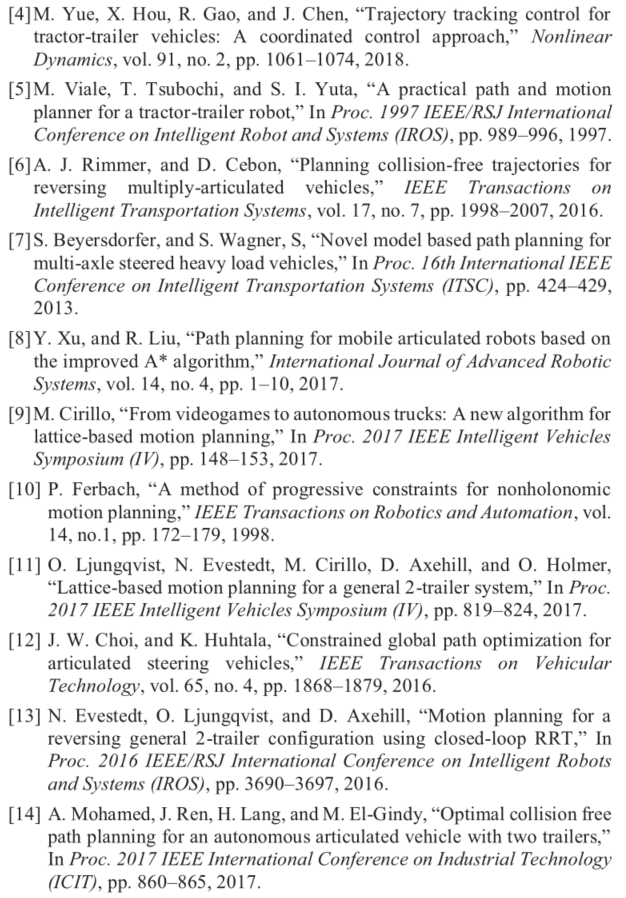 [4] M. Yue, X. Hou, R. Gao, and J. Chen, “Trajectory tracking control for tractor-trailer vehicles: A coordinated control approach,” Nonlinear Dynamics, vol. 91, no. 2, pp. 1061–1074, 2018.

[5] M. Viale, T. Tsubochi, and S. I. Yuta, “A practical path and motion planner for a tractor-trailer robot,” In Proc. 1997 IEEE/RSJ International Conference on Intelligent Robot and Systems (IROS), pp. 989–996, 1997.

[6] A. J. Rimmer, and D. Cebon, “Planning collision-free trajectories for reversing multiply-articulated vehicles,” IEEE Transactions on Intelligent Transportation Systems, vol. 17, no. 7, pp. 1998–2007, 2016.

[7] S. Beyersdorfer, and S. Wagner, S, “Novel model based path planning for multi-axle steered heavy load vehicles,” In Proc. 16th International IEEE Conference on Intelligent Transportation Systems (ITSC), pp. 424–429, 2013.

[8] Y. Xu, and R. Liu, “Path planning for mobile articulated robots based on the improved A* algorithm,” International Journal of Advanced Robotic Systems, vol. 14, no. 4, pp. 1–10, 2017.

[9] M. Cirillo, “From videogames to autonomous trucks: A new algorithm for lattice-based motion planning,” In Proc. 2017 IEEE Intelligent Vehicles Symposium (IV), pp. 148–153, 2017.

[10] P. Ferbach, “A method of progressive constraints for nonholonomic motion planning,” IEEE Transactions on Robotics and Automation, vol. 14, no.1, pp. 172–179, 1998.

[11] O. Ljungqvist, N. Evestedt, M. Cirillo, D. Axehill, and O. Holmer, “Lattice-based motion planning for a general 2-trailer system,” In Proc. 2017 IEEE Intelligent Vehicles Symposium (IV), pp. 819–824, 2017.

[12] J. W. Choi, and K. Huhtala, “Constrained global path optimization for articulated steering vehicles,” IEEE Transactions on Vehicular Technology, vol. 65, no. 4, pp. 1868–1879, 2016.

[13] N. Evestedt, O. Ljungqvist, and D. Axehill, “Motion planning for a reversing general 2-trailer configuration using closed-loop RRT,” In Proc. 2016 IEEE/RSJ International Conference on Intelligent Robots and Systems (IROS), pp. 3690–3697, 2016.

[14] A. Mohamed, J. Ren, H. Lang, and M. El-Gindy, “Optimal collision free path planning for an autonomous articulated vehicle with two trailers,” In Proc. 2017 IEEE International Conference on Industrial Technology (ICIT), pp. 860–865, 2017.